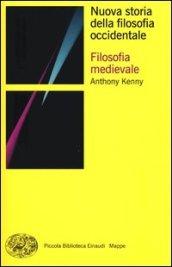 Nuova storia della filosofia occidentale

Filosofia medievale

Anthony Kenny

Piccola Biblioteca Einaudi · Mappe